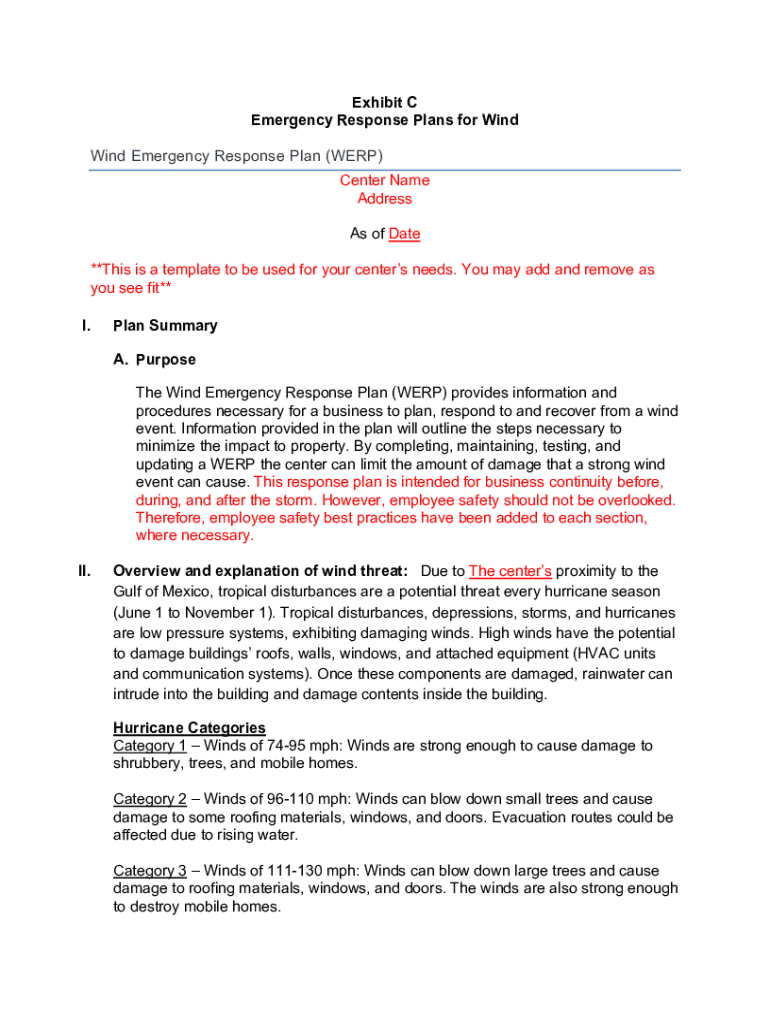 Exhibit C
Emergency Response Plans for Wind

Wind Emergency Response Plan (WERP)

Center Name
Address

As of Date

**This is a template to be used for your center's needs. You may add and remove as you see fit**

I. Plan Summary

A. Purpose

The Wind Emergency Response Plan (WERP) provides information and procedures necessary for a business to plan, respond to and recover from a wind event. Information provided in the plan will outline the steps necessary to minimize the impact to property. By completing, maintaining, testing, and updating a WERP the center can limit the amount of damage that a strong wind event can cause. This response plan is intended for business continuity before, during, and after the storm. However, employee safety should not be overlooked. Therefore, employee safety best practices have been added to each section, where necessary.

II. Overview and explanation of wind threat: Due to The center's proximity to the Gulf of Mexico, tropical disturbances are a potential threat every hurricane season (June 1 to November 1). Tropical disturbances, depressions, storms, and hurricanes are low pressure systems, exhibiting damaging winds. High winds have the potential to damage buildings' roofs, walls, windows, and attached equipment (HVAC units and communication systems). Once these components are damaged, rainwater can intrude into the building and damage contents inside the building.

Hurricane Categories
Category 1 – Winds of 74-95 mph: Winds are strong enough to cause damage to shrubbery, trees, and mobile homes.

Category 2 – Winds of 96-110 mph: Winds can blow down small trees and cause damage to some roofing materials, windows, and doors. Evacuation routes could be affected due to rising water.

Category 3 – Winds of 111-130 mph: Winds can blow down large trees and cause damage to roofing materials, windows, and doors. The winds are also strong enough to destroy mobile homes.